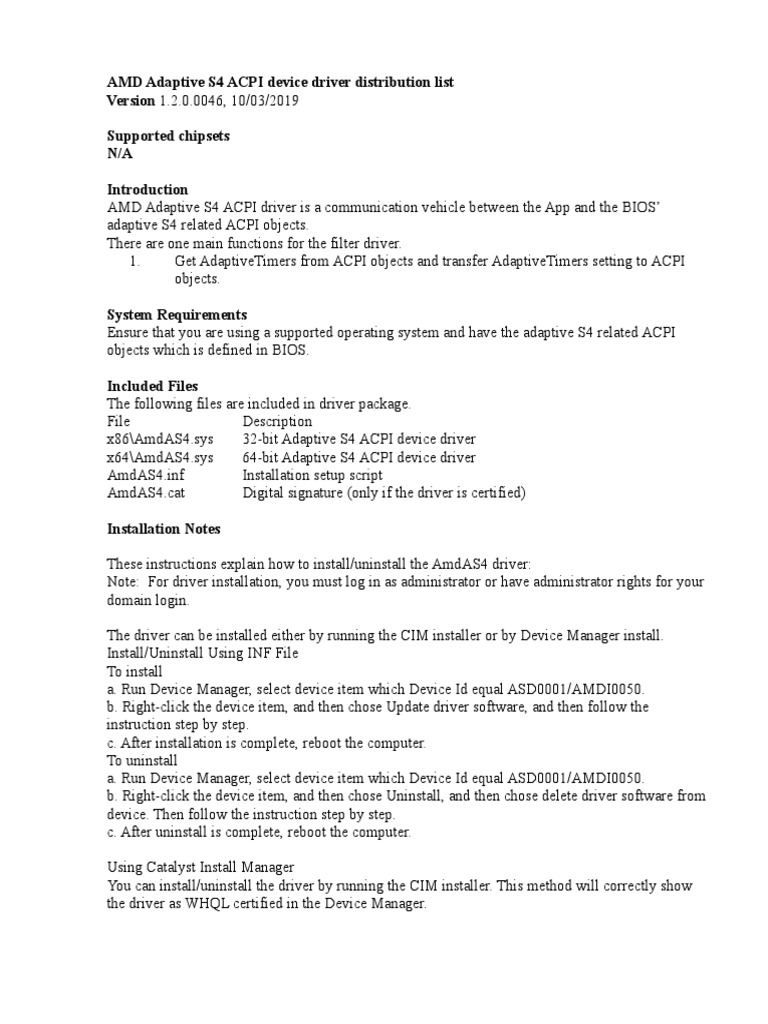 AMD Adaptive S4 ACPI device driver distribution list
Version 1.2.0.0046, 10/03/2019

Supported chipsets
N/A

Introduction
AMD Adaptive S4 ACPI driver is a communication vehicle between the App and the BIOS' adaptive S4 related ACPI objects.
There are one main functions for the filter driver.
1. Get AdaptiveTimers from ACPI objects and transfer AdaptiveTimers setting to ACPI objects.

System Requirements
Ensure that you are using a supported operating system and have the adaptive S4 related ACPI objects which is defined in BIOS.

Included Files
The following files are included in driver package.

| File | Description |
|---|---|
| x86\AmdAS4.sys | 32-bit Adaptive S4 ACPI device driver |
| x64\AmdAS4.sys | 64-bit Adaptive S4 ACPI device driver |
| AmdAS4.inf | Installation setup script |
| AmdAS4.cat | Digital signature (only if the driver is certified) |

Installation Notes

These instructions explain how to install/uninstall the AmdAS4 driver:
Note: For driver installation, you must log in as administrator or have administrator rights for your domain login.

The driver can be installed either by running the CIM installer or by Device Manager install.
Install/Uninstall Using INF File
To install
a. Run Device Manager, select device item which Device Id equal ASD0001/AMDI0050.
b. Right-click the device item, and then chose Update driver software, and then follow the instruction step by step.
c. After installation is complete, reboot the computer.
To uninstall
a. Run Device Manager, select device item which Device Id equal ASD0001/AMDI0050.
b. Right-click the device item, and then chose Uninstall, and then chose delete driver software from device. Then follow the instruction step by step.
c. After uninstall is complete, reboot the computer.

Using Catalyst Install Manager
You can install/uninstall the driver by running the CIM installer. This method will correctly show the driver as WHQL certified in the Device Manager.